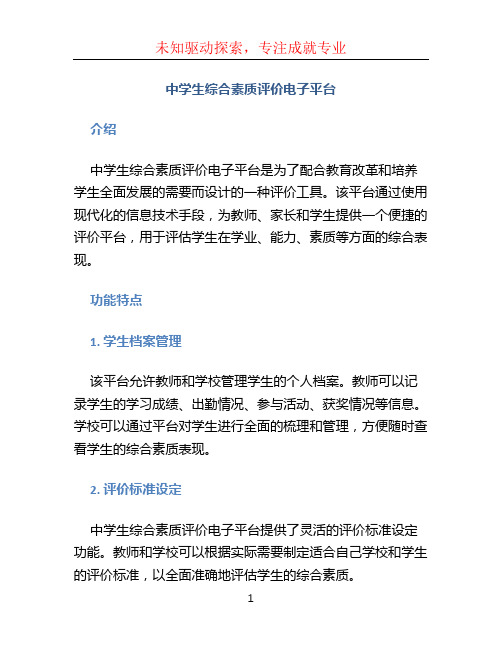 未知驱动探索，专注成就专业

中学生综合素质评价电子平台

介绍

中学生综合素质评价电子平台是为了配合教育改革和培养学生全面发展的需要而设计的一种评价工具。该平台通过使用现代化的信息技术手段，为教师、家长和学生提供一个便捷的评价平台，用于评估学生在学业、能力、素质等方面的综合表现。

功能特点

1. 学生档案管理

该平台允许教师和学校管理学生的个人档案。教师可以记录学生的学习成绩、出勤情况、参与活动、获奖情况等信息。学校可以通过平台对学生进行全面的梳理和管理，方便随时查看学生的综合素质表现。

2. 评价标准设定

中学生综合素质评价电子平台提供了灵活的评价标准设定功能。教师和学校可以根据实际需要制定适合自己学校和学生的评价标准，以全面准确地评估学生的综合素质。

1